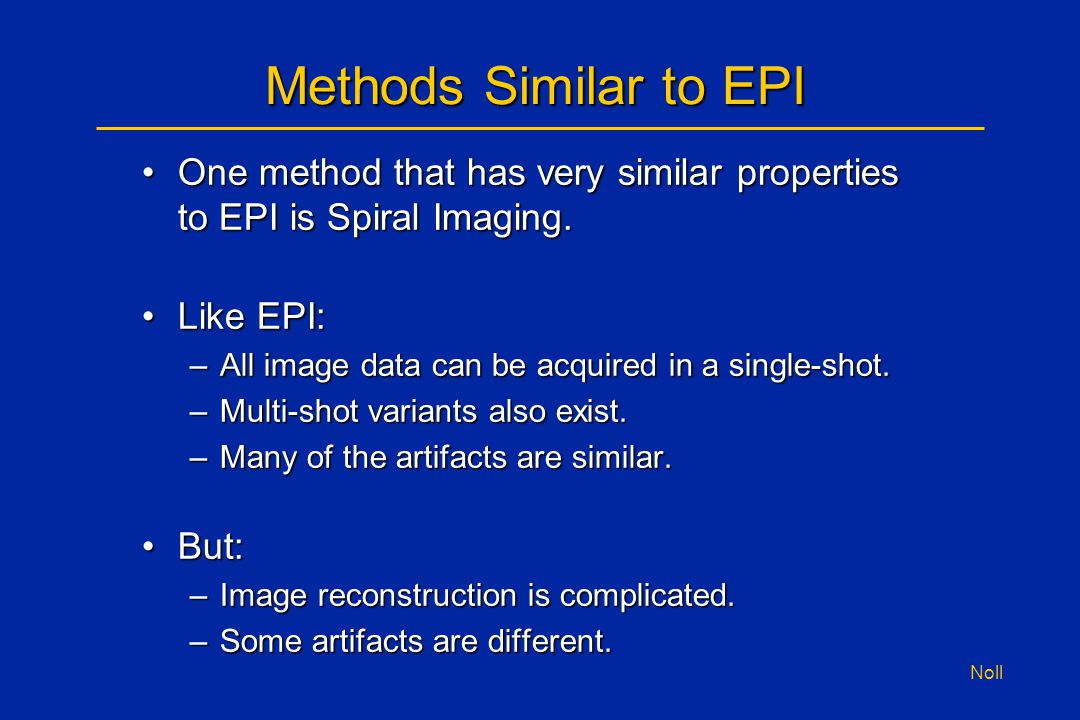 Methods Similar to EPI

• One method that has very similar properties to EPI is Spiral Imaging.

• Like EPI:
– All image data can be acquired in a single-shot.
– Multi-shot variants also exist.
– Many of the artifacts are similar.

• But:
– Image reconstruction is complicated.
– Some artifacts are different.

Noll